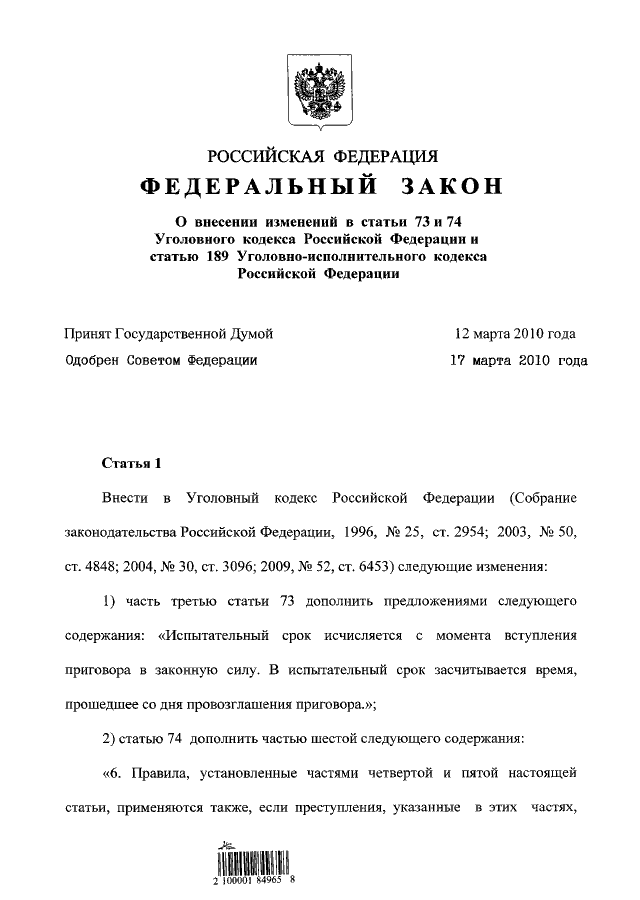 РОССИЙСКАЯ ФЕДЕРАЦИЯ

ФЕДЕРАЛЬНЫЙ ЗАКОН

О внесении изменений в статьи 73 и 74 Уголовного кодекса Российской Федерации и статью 189 Уголовно-исполнительного кодекса Российской Федерации

Принят Государственной Думой 12 марта 2010 года

Одобрен Советом Федерации 17 марта 2010 года

Статья 1

Внести в Уголовный кодекс Российской Федерации (Собрание законодательства Российской Федерации, 1996, № 25, ст. 2954; 2003, № 50, ст. 4848; 2004, № 30, ст. 3096; 2009, № 52, ст. 6453) следующие изменения:

1) часть третью статьи 73 дополнить предложениями следующего содержания: «Испытательный срок исчисляется с момента вступления приговора в законную силу. В испытательный срок засчитывается время, прошедшее со дня провозглашения приговора.»;

2) статью 74 дополнить частью шестой следующего содержания:

«6. Правила, установленные частями четвертой и пятой настоящей статьи, применяются также, если преступления, указанные в этих частях,

2 100001 84965 8